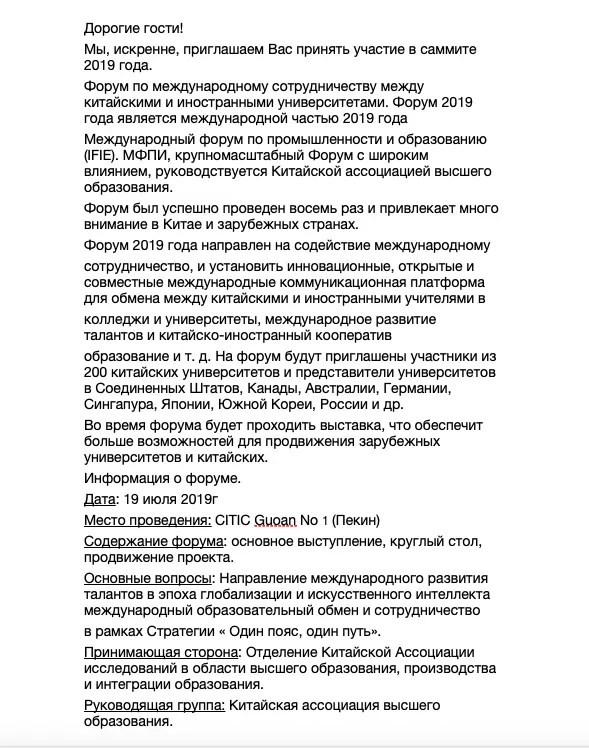 Дорогие гости!

Мы, искренне, приглашаем Вас принять участие в саммите 2019 года.

Форум по международному сотрудничеству между китайскими и иностранными университетами. Форум 2019 года является международной частью 2019 года

Международный форум по промышленности и образованию (IFIE). МФПИ, крупномасштабный Форум с широким влиянием, руководствуется Китайской ассоциацией высшего образования.

Форум был успешно проведен восемь раз и привлекает много внимание в Китае и зарубежных странах.

Форум 2019 года направлен на содействие международному

сотрудничество, и установить инновационные, открытые и совместные международные коммуникационная платформа для обмена между китайскими и иностранными учителями в

колледжи и университеты, международное развитие талантов и китайско-иностранный кооператив

образование и т. д. На форум будут приглашены участники из 200 китайских университетов и представители университетов в Соединенных Штатов, Канады, Австралии, Германии, Сингапура, Японии, Южной Кореи, России и др.

Во время форума будет проходить выставка, что обеспечит больше возможностей для продвижения зарубежных университетов и китайских.

Информация о форуме.

Дата: 19 июля 2019г

Место проведения: CITIC Guoan No 1 (Пекин)

Содержание форума: основное выступление, круглый стол, продвижение проекта.

Основные вопросы: Направление международного развития талантов в эпоха глобализации и искусственного интеллекта международный образовательный обмен и сотрудничество

в рамках Стратегии « Один пояс, один путь».

Принимающая сторона: Отделение Китайской Ассоциации исследований в области высшего образования, производства и интеграции образования.

Руководящая группа: Китайская ассоциация высшего образования.